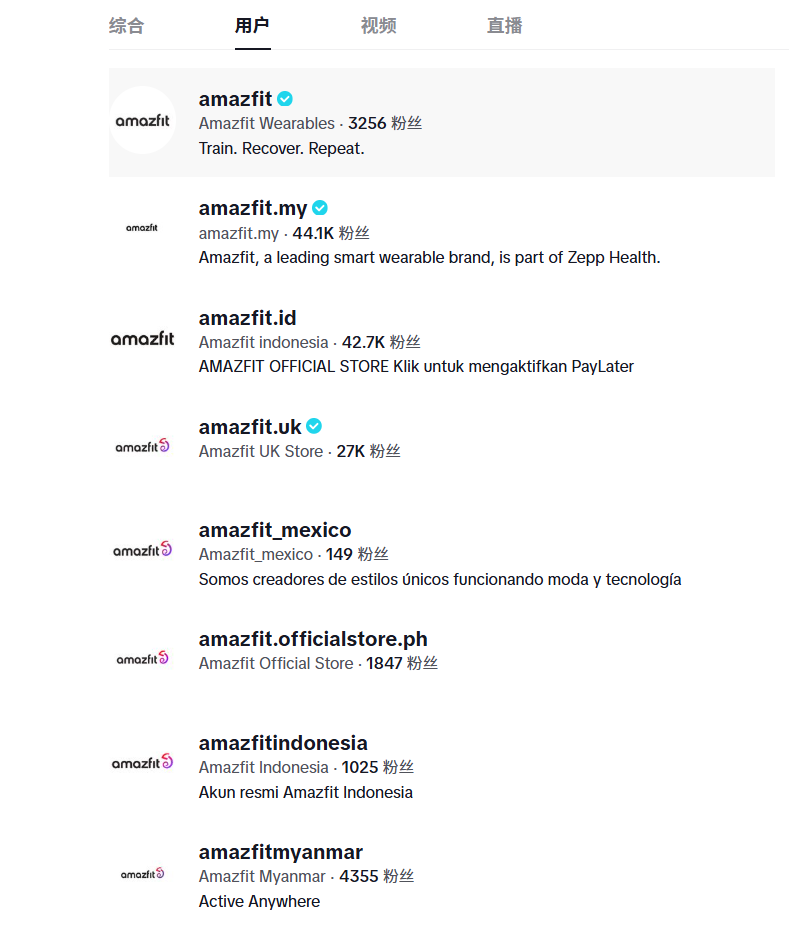 综合 用户 视频 直播

amazfit

amazfit
Amazfit Wearables · 3256 粉丝
Train. Recover. Repeat.

amazfit

amazfit.my
amazfit.my · 44.1K 粉丝
Amazfit, a leading smart wearable brand, is part of Zepp Health.

amazfit

amazfit.id
Amazfit indonesia · 42.7K 粉丝
AMAZFIT OFFICIAL STORE Klik untuk mengaktifkan PayLater

amazfit

amazfit.uk
Amazfit UK Store · 27K 粉丝

amazfit

amazfit_mexico
Amazfit_mexico · 149 粉丝
Somos creadores de estilos únicos funcionando moda y tecnología

amazfit

amazfit.officialstore.ph
Amazfit Official Store · 1847 粉丝

amazfit

amazfitindonesia
Amazfit Indonesia · 1025 粉丝
Akun resmi Amazfit Indonesia

amazfit

amazfitmyanmar
Amazfit Myanmar · 4355 粉丝
Active Anywhere